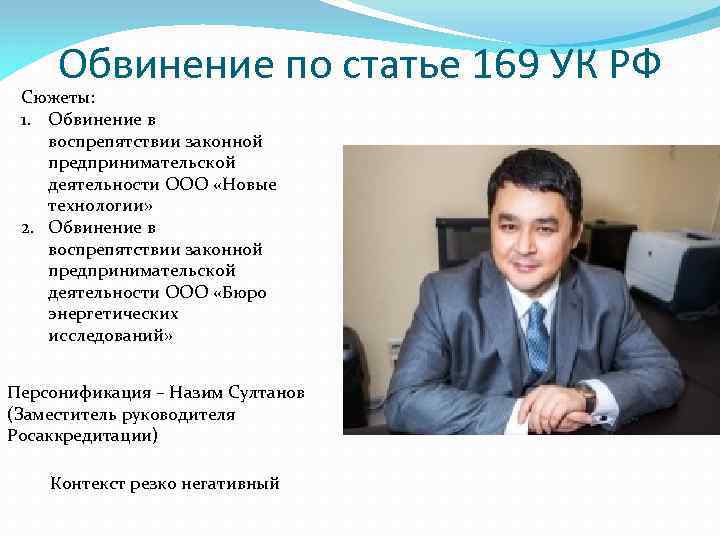 Обвинение по статье 169 УК РФ

Сюжеты:

1. Обвинение в воспрепятствии законной предпринимательской деятельности ООО «Новые технологии»
2. Обвинение в воспрепятствии законной предпринимательской деятельности ООО «Бюро энергетических исследований»

Персонификация – Назим Султанов (Заместитель руководителя Росаккредитации)

Контекст резко негативный